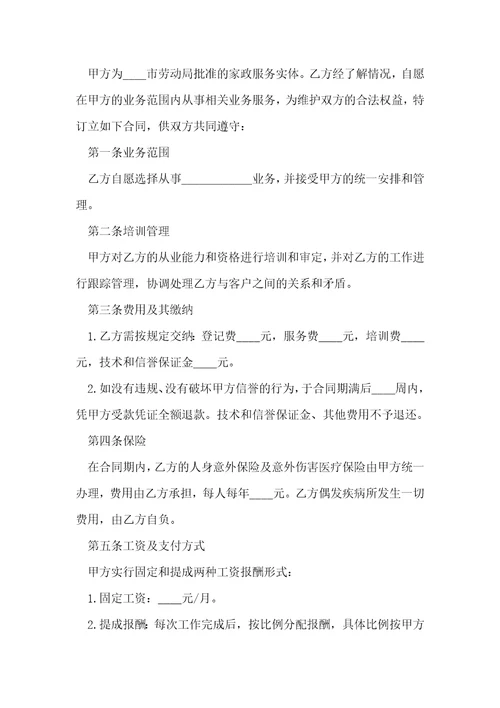 甲方为____市劳动局批准的家政服务实体。乙方经了解情况，自愿在甲方的业务范围内从事相关业务服务，为维护双方的合法权益，特订立如下合同，供双方共同遵守：

第一条业务范围

乙方自愿选择从事____________业务，并接受甲方的统一安排和管理。

第二条培训管理

甲方对乙方的从业能力和资格进行培训和审定，并对乙方的工作进行跟踪管理，协调处理乙方与客户之间的关系和矛盾。

第三条费用及其缴纳

1.乙方需按规定交纳：登记费____元，服务费____元，培训费____元，技术和信誉保证金____元。

2.如没有违规、没有破坏甲方信誉的行为，于合同期满后____周内，凭甲方受款凭证全额退款。技术和信誉保证金、其他费用不予退还。

第四条保险

在合同期内，乙方的人身意外保险及意外伤害医疗保险由甲方统一办理，费用由乙方承担，每人每年____元。乙方偶发疾病所发生一切费用，由乙方自负。

第五条工资及支付方式

甲方实行固定和提成两种工资报酬形式：

1.固定工资：____元/月。

2.提成报酬：每次工作完成后，按比例分配报酬，具体比例按甲方